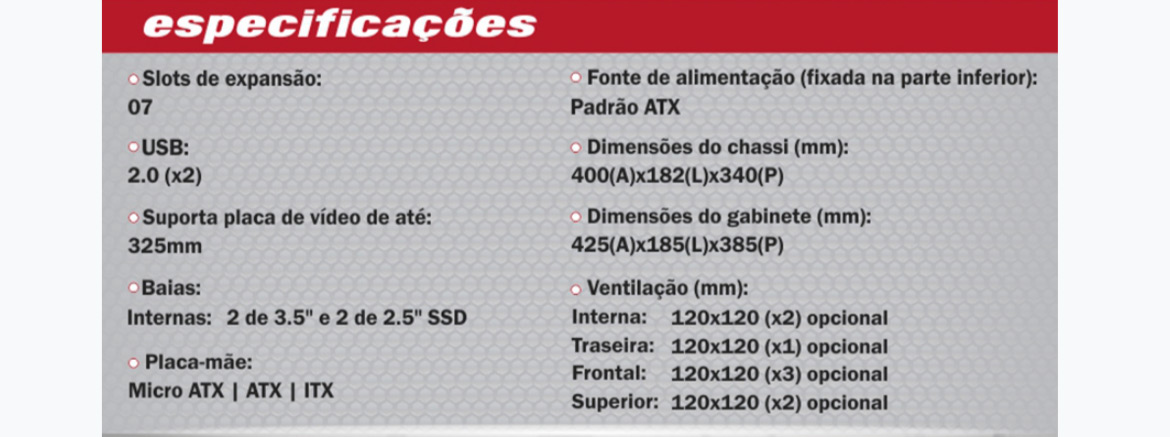 especificações

Slots de expansão:
07

USB:
2.0 (x2)

Suporta placa de vídeo de até:
325mm

Baias:
Internas: 2 de 3.5" e 2 de 2.5" SSD

Placa-mãe:
Micro ATX | ATX | ITX

Fonte de alimentação (fixada na parte inferior):
Padrão ATX

Dimensões do chassi (mm):
400(A)x182(L)x340(P)

Dimensões do gabinete (mm):
425(A)x185(L)x385(P)

Ventilação (mm):
Interna: 120x120 (x2) opcional
Traseira: 120x120 (x1) opcional
Frontal: 120x120 (x3) opcional
Superior: 120x120 (x2) opcional